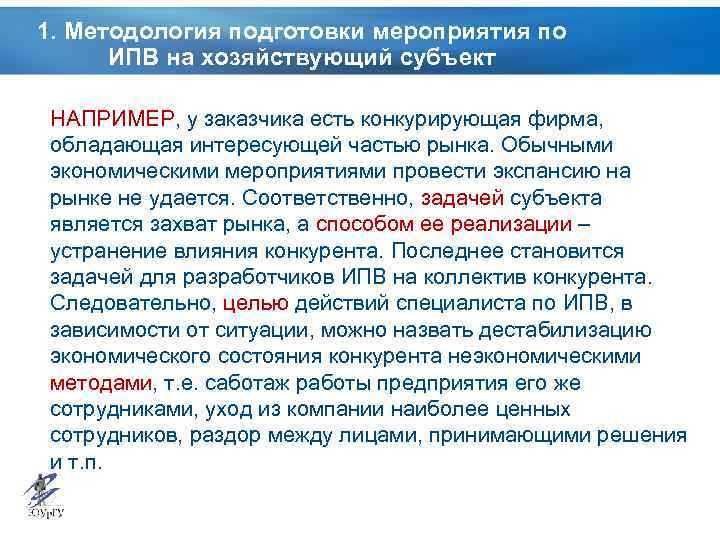 1. Методология подготовки мероприятия по ИПВ на хозяйствующий субъект

НАПРИМЕР, у заказчика есть конкурирующая фирма, обладающая интересующей частью рынка. Обычными экономическими мероприятиями провести экспансию на рынке не удается. Соответственно, задачей субъекта является захват рынка, а способом ее реализации – устранение влияния конкурента. Последнее становится задачей для разработчиков ИПВ на коллектив конкурента. Следовательно, целью действий специалиста по ИПВ, в зависимости от ситуации, можно назвать дестабилизацию экономического состояния конкурента неэкономическими методами, т.е. саботаж работы предприятия его же сотрудниками, уход из компании наиболее ценных сотрудников, раздор между лицами, принимающими решения и т.п.

ЮУрГУ